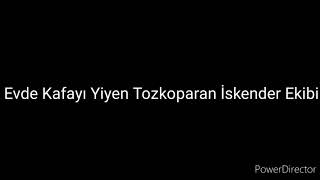 Evde Kafayı Yiyen Tozkoparan İskender Ekibi

PowerDirector